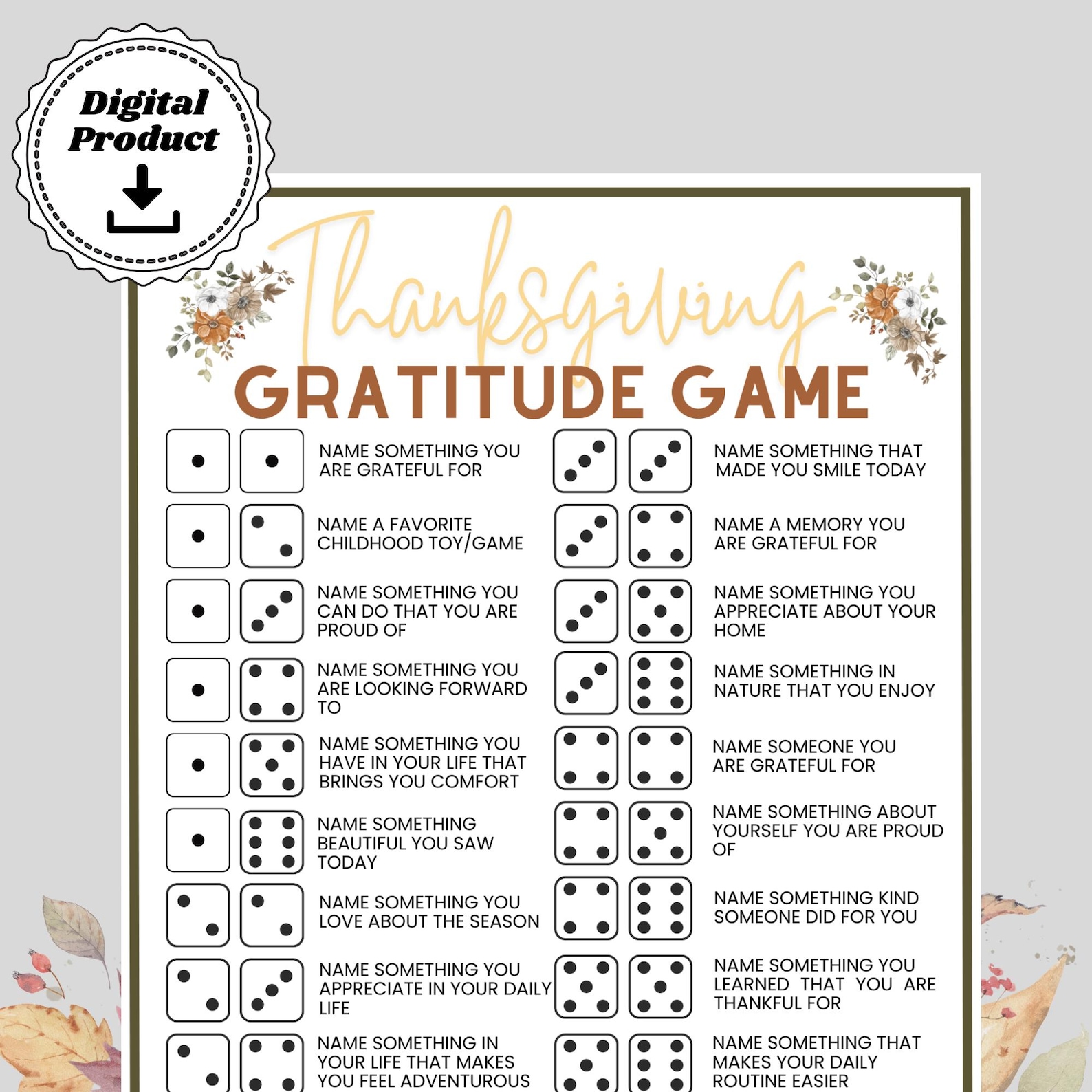 Digital Product

Thanksgiving

GRATITUDE GAME

NAME SOMETHING YOU ARE GRATEFUL FOR

NAME A FAVORITE CHILDHOOD TOY/GAME

NAME SOMETHING YOU CAN DO THAT YOU ARE PROUD OF

NAME SOMETHING YOU ARE LOOKING FORWARD TO

NAME SOMETHING YOU HAVE IN YOUR LIFE THAT BRINGS YOU COMFORT

NAME SOMETHING BEAUTIFUL YOU SAW TODAY

NAME SOMETHING YOU LOVE ABOUT THE SEASON

NAME SOMETHING YOU APPRECIATE IN YOUR DAILY LIFE

NAME SOMETHING IN YOUR LIFE THAT MAKES YOU FEEL ADVENTUROUS

NAME SOMETHING THAT MADE YOU SMILE TODAY

NAME A MEMORY YOU ARE GRATEFUL FOR

NAME SOMETHING YOU APPRECIATE ABOUT YOUR HOME

NAME SOMETHING IN NATURE THAT YOU ENJOY

NAME SOMEONE YOU ARE GRATEFUL FOR

NAME SOMETHING ABOUT YOURSELF YOU ARE PROUD OF

NAME SOMETHING KIND SOMEONE DID FOR YOU

NAME SOMETHING YOU LEARNED THAT YOU ARE THANKFUL FOR

NAME SOMETHING THAT MAKES YOUR DAILY ROUTINE EASIER